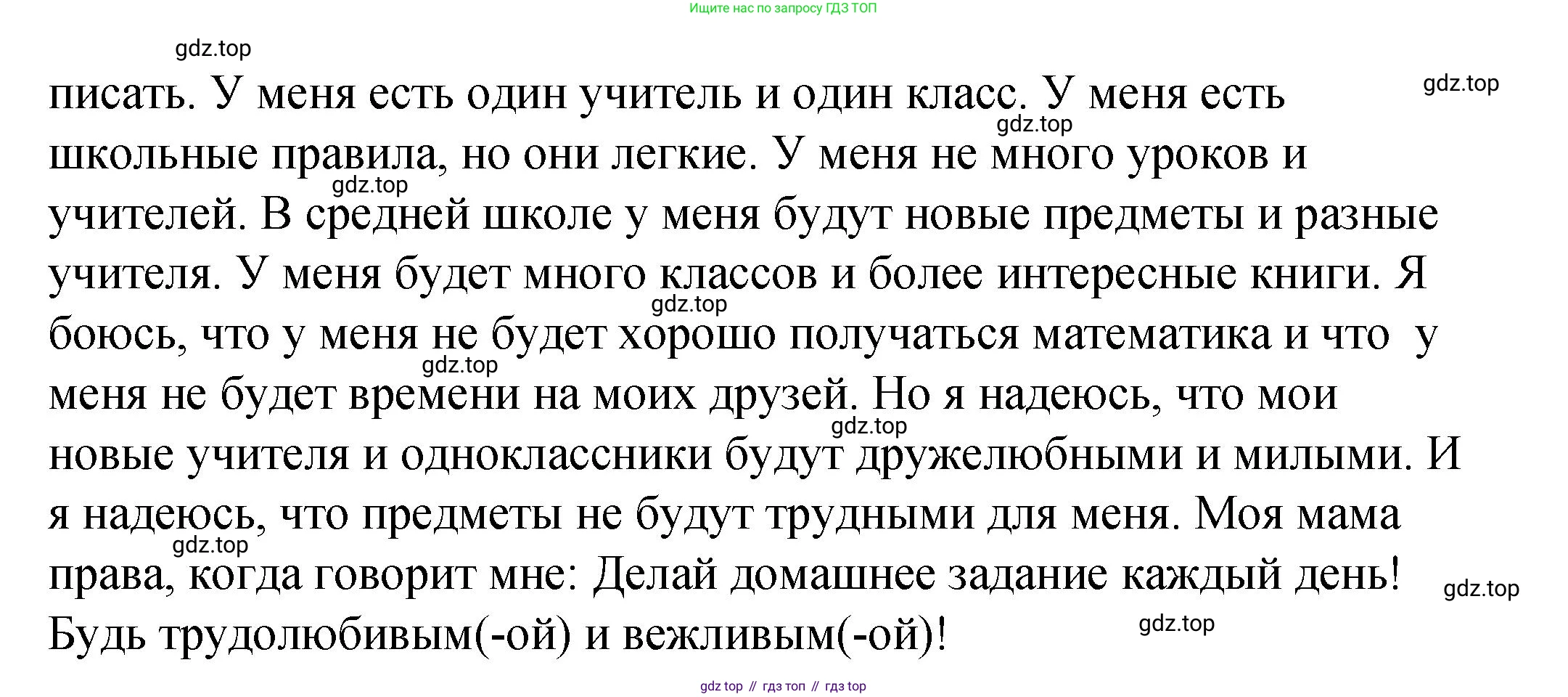 Ищите нас по запросу ГДЗ ТОП

писать. У меня есть один учитель и один класс. У меня есть школьные правила, но они легкие. У меня не много уроков и учителей. В средней школе у меня будут новые предметы и разные учителя. У меня будет много классов и более интересные книги. Я боюсь, что у меня не будет хорошо получаться математика и что у меня не будет времени на моих друзей. Но я надеюсь, что мои новые учителя и одноклассники будут дружелюбными и милыми. И я надеюсь, что предметы не будут трудными для меня. Моя мама права, когда говорит мне: Делай домашнее задание каждый день! Будь трудолюбивым(-ой) и вежливым(-ой)!

gdz top // гдз топ // гдз top

gdz.top